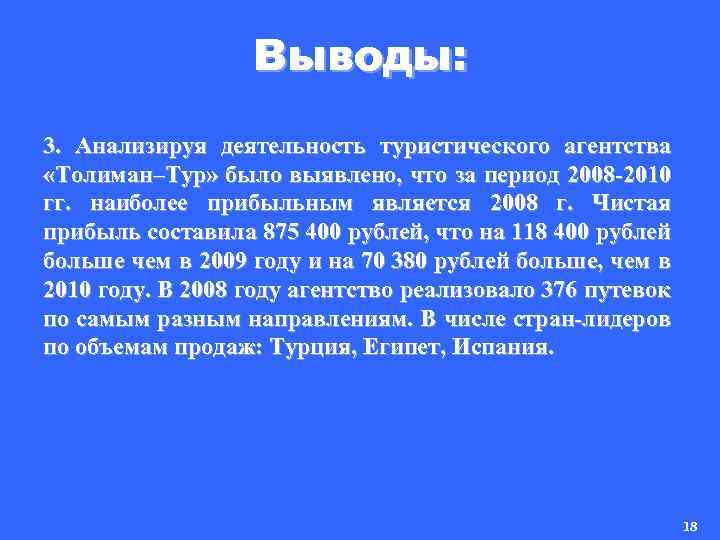 Выводы:

3. Анализируя деятельность туристического агентства «Толиман–Тур» было выявлено, что за период 2008-2010 гг. наиболее прибыльным является 2008 г. Чистая прибыль составила 875 400 рублей, что на 118 400 рублей больше чем в 2009 году и на 70 380 рублей больше, чем в 2010 году. В 2008 году агентство реализовало 376 путевок по самым разным направлениям. В числе стран-лидеров по объемам продаж: Турция, Египет, Испания.

18